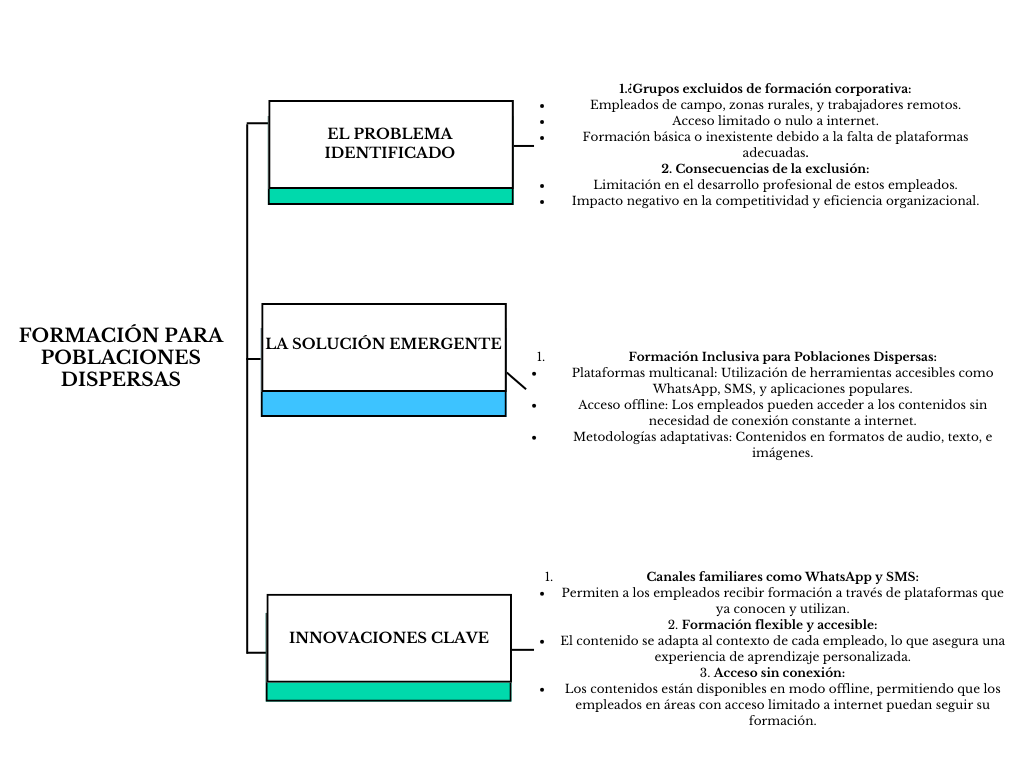 FORMACIÓN PARA POBLACIONES DISPERSAS

EL PROBLEMA IDENTIFICADO

1.¿Grupos excluidos de formación corporativa:
- Empleados de campo, zonas rurales, y trabajadores remotos.
- Acceso limitado o nulo a internet.
- Formación básica o inexistente debido a la falta de plataformas adecuadas.

2. Consecuencias de la exclusión:
- Limitación en el desarrollo profesional de estos empleados.
- Impacto negativo en la competitividad y eficiencia organizacional.

LA SOLUCIÓN EMERGENTE

1. Formación Inclusiva para Poblaciones Dispersas:
- Plataformas multicanal: Utilización de herramientas accesibles como WhatsApp, SMS, y aplicaciones populares.
- Acceso offline: Los empleados pueden acceder a los contenidos sin necesidad de conexión constante a internet.
- Metodologías adaptativas: Contenidos en formatos de audio, texto, e imágenes.

INNOVACIONES CLAVE

1. Canales familiares como WhatsApp y SMS:
- Permiten a los empleados recibir formación a través de plataformas que ya conocen y utilizan.

2. Formación flexible y accesible:
- El contenido se adapta al contexto de cada empleado, lo que asegura una experiencia de aprendizaje personalizada.

3. Acceso sin conexión:
- Los contenidos están disponibles en modo offline, permitiendo que los empleados en áreas con acceso limitado a internet puedan seguir su formación.